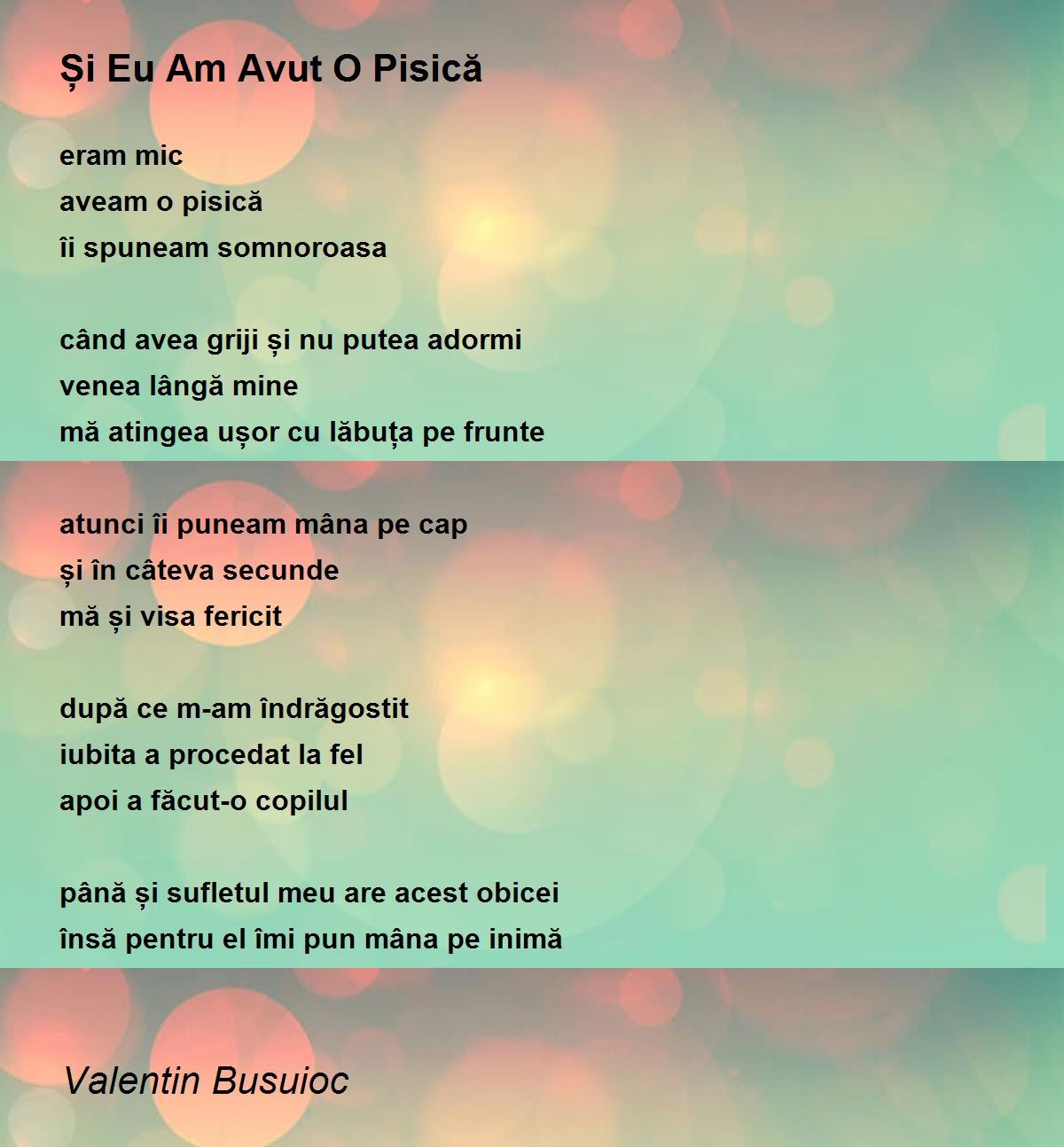 Și Eu Am Avut O Pisică

eram mic
aveam o pisică
îi spuneam somnoroasa

când avea griji și nu putea adormi
venea lângă mine
mă atingea ușor cu lăbuța pe frunte

atunci îi puneam mâna pe cap
și în câteva secunde
mă și visa fericit

după ce m-am îndrăgostit
iubita a procedat la fel
apoi a făcut-o copilul

până și sufletul meu are acest obicei
însă pentru el îmi pun mâna pe inimă

Valentin Busuioc